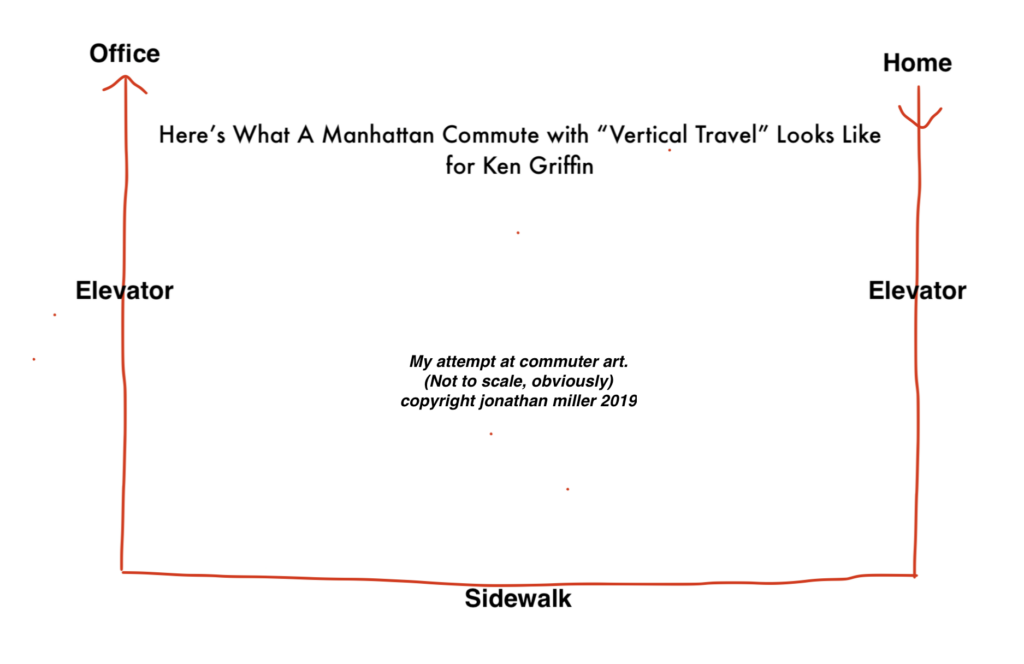 Office

Home

Here's What A Manhattan Commute with "Vertical Travel" Looks Like for Ken Griffin

Elevator

Elevator

My attempt at commuter art.
(Not to scale, obviously)
copyright jonathan miller 2019

Sidewalk